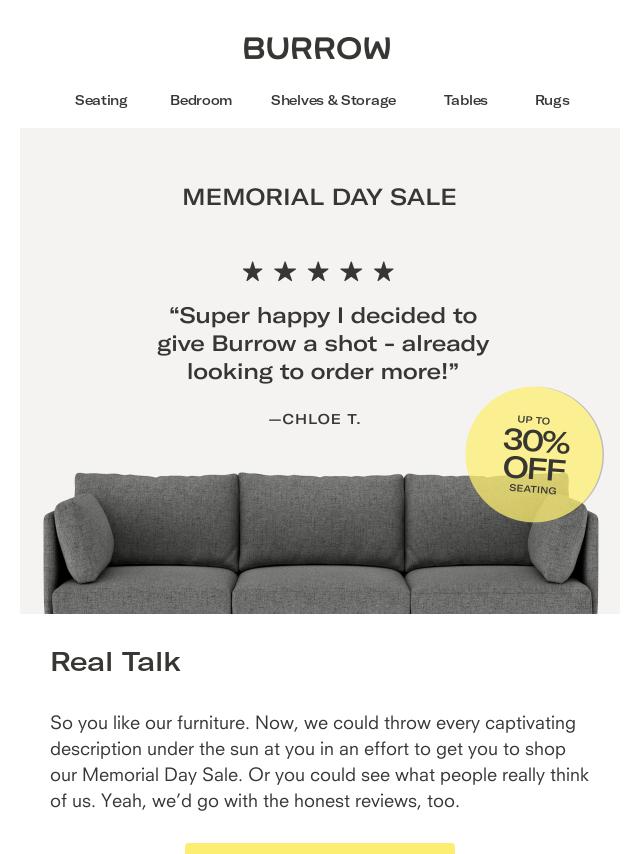 BURROW

Seating Bedroom Shelves & Storage Tables Rugs

MEMORIAL DAY SALE

★★★★★

“Super happy I decided to give Burrow a shot - already looking to order more!”

—CHLOE T.

UP TO
30%
OFF
SEATING

Real Talk

So you like our furniture. Now, we could throw every captivating description under the sun at you in an effort to get you to shop our Memorial Day Sale. Or you could see what people really think of us. Yeah, we’d go with the honest reviews, too.